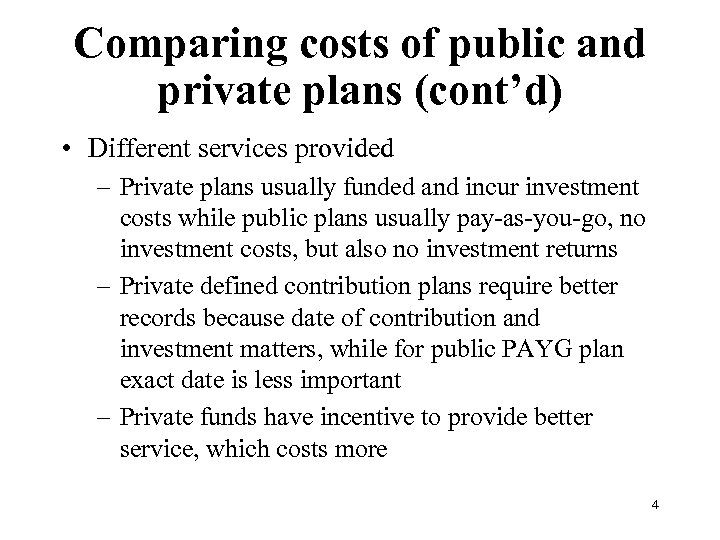 Comparing costs of public and private plans (cont'd)

• Different services provided
– Private plans usually funded and incur investment costs while public plans usually pay-as-you-go, no investment costs, but also no investment returns
– Private defined contribution plans require better records because date of contribution and investment matters, while for public PAYG plan exact date is less important
– Private funds have incentive to provide better service, which costs more

4